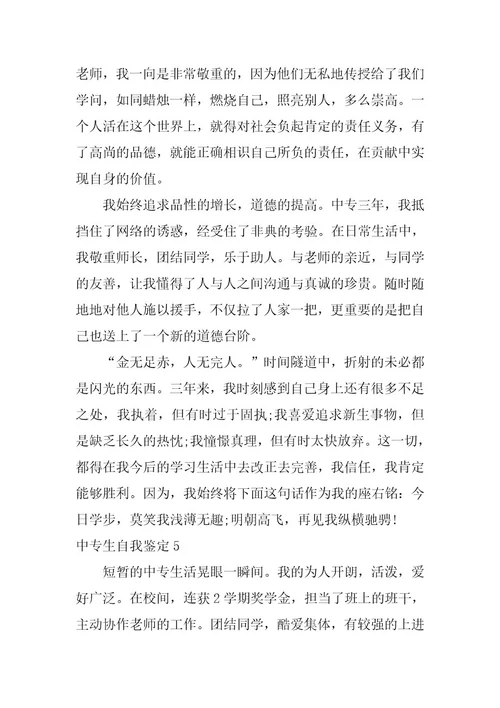 老师，我一向是非常敬重的，因为他们无私地传授给了我们学问，如同蜡烛一样，燃烧自己，照亮别人，多么崇高。一个人活在这个世界上，就得对社会负起肯定的责任义务，有了高尚的品德，就能正确相识自己所负的责任，在贡献中实现自身的价值。

我始终追求品性的增长，道德的提高。中专三年，我抵挡住了网络的诱惑，经受住了非典的考验。在日常生活中，我敬重师长，团结同学，乐于助人。与老师的亲近，与同学的友善，让我懂得了人与人之间沟通与真诚的珍贵。随时随地地对他人施以援手，不仅拉了人家一把，更重要的是把自己也送上了一个新的道德台阶。

“金无足赤，人无完人。”时间隧道中，折射的未必都是闪光的东西。三年来，我时刻感到自己身上还有很多不足之处，我执着，但有时过于固执;我喜爱追求新生事物，但是缺乏长久的热忱;我憧憬真理，但有时太快放弃。这一切，都得在我今后的学习生活中去改正去完善，我信任，我肯定能够胜利。因为，我始终将下面这句话作为我的座右铭：今日学步，莫笑我浅薄无趣;明朝高飞，再见我纵横驰骋!

中专生自我鉴定 5

短暂的中专生活晃眼一瞬间。我的为人开朗，活泼，爱好广泛。在校间，连获 2 学期奖学金，担当了班上的班干，主动协作老师的工作。团结同学，酷爱集体，有较强的上进